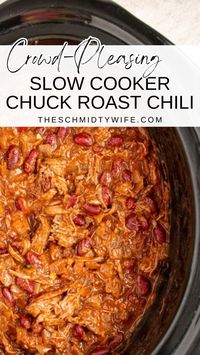 Crowd-Pleasing
SLOW COOKER
CHUCK ROAST CHILI
THESCHMIDTYWIFE.COM